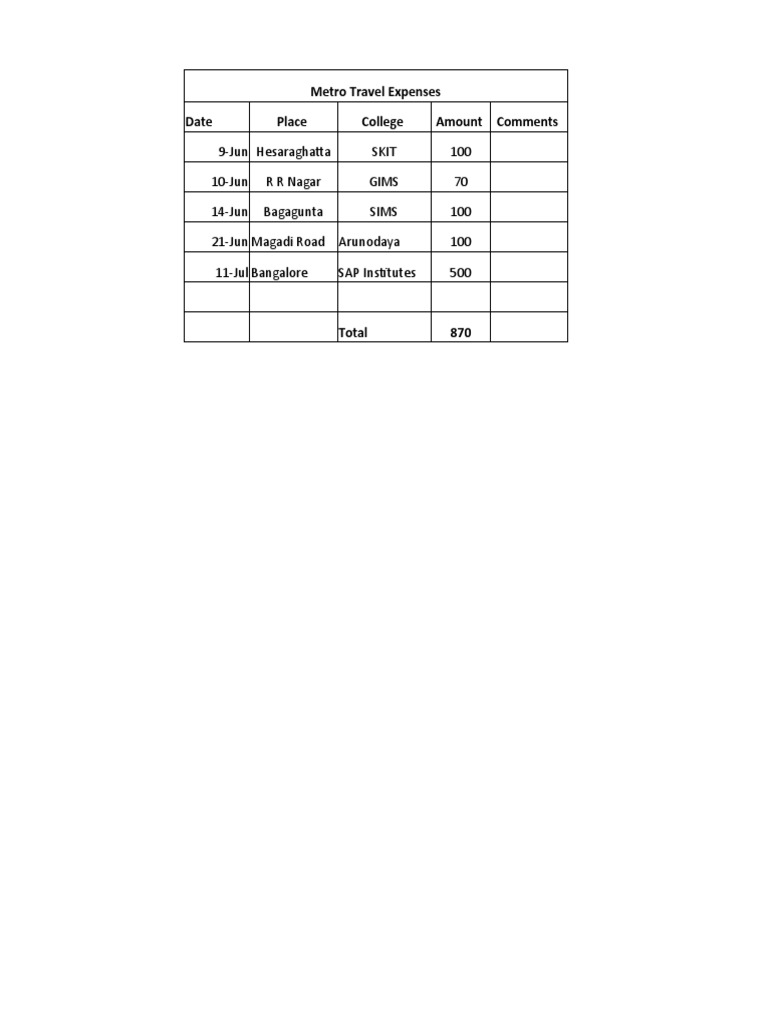 | Metro Travel Expenses | | | | |
|---|---|---|---|---|
| Date | Place | College | Amount | Comments |
| 9-Jun | Hesaraghatta | SKIT | 100 | |
| 10-Jun | R R Nagar | GIMS | 70 | |
| 14-Jun | Bagagunta | SIMS | 100 | |
| 21-Jun | Magadi Road | Arunodaya | 100 | |
| 11-Jul | Bangalore | SAP Institutes | 500 | |
| | | | | |
| | | Total | 870 | |